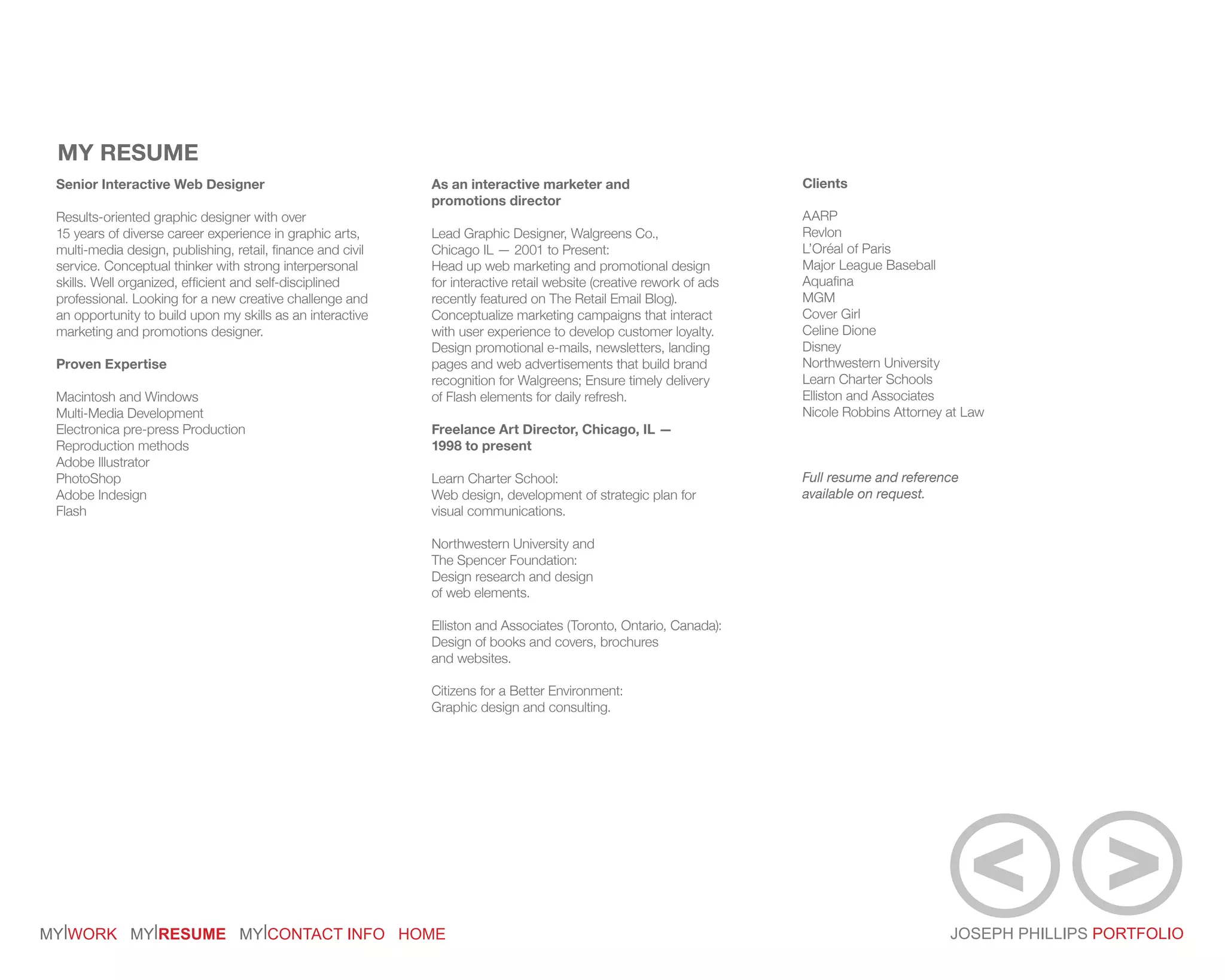 MY RESUME

Senior Interactive Web Designer

Results-oriented graphic designer with over 15 years of diverse career experience in graphic arts, multi-media design, publishing, retail, finance and civil service. Conceptual thinker with strong interpersonal skills. Well organized, efficient and self-disciplined professional. Looking for a new creative challenge and an opportunity to build upon my skills as an interactive marketing and promotions designer.

Proven Expertise

Macintosh and Windows
Multi-Media Development
Electronica pre-press Production
Reproduction methods
Adobe Illustrator
PhotoShop
Adobe Indesign
Flash

As an interactive marketer and promotions director

Lead Graphic Designer, Walgreens Co., Chicago IL — 2001 to Present:
Head up web marketing and promotional design for interactive retail website (creative rework of ads recently featured on The Retail Email Blog). Conceptualize marketing campaigns that interact with user experience to develop customer loyalty. Design promotional e-mails, newsletters, landing pages and web advertisements that build brand recognition for Walgreens; Ensure timely delivery of Flash elements for daily refresh.

Freelance Art Director, Chicago, IL — 1998 to present

Learn Charter School:
Web design, development of strategic plan for visual communications.

Northwestern University and The Spencer Foundation:
Design research and design of web elements.

Elliston and Associates (Toronto, Ontario, Canada):
Design of books and covers, brochures and websites.

Citizens for a Better Environment:
Graphic design and consulting.

Clients

AARP
Revlon
L'Oréal of Paris
Major League Baseball
Aquafina
MGM
Cover Girl
Celine Dione
Disney
Northwestern University
Learn Charter Schools
Elliston and Associates
Nicole Robbins Attorney at Law

Full resume and reference available on request.

MY|WORK MY|RESUME MY|CONTACT INFO HOME

JOSEPH PHILLIPS PORTFOLIO